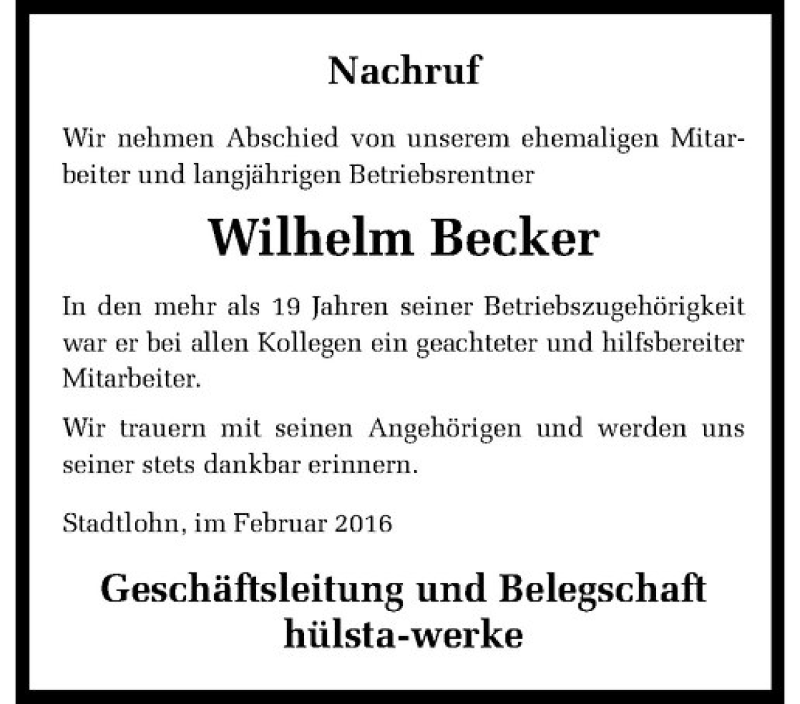 Nachruf

Wir nehmen Abschied von unserem ehemaligen Mitarbeiter und langjährigen Betriebsrentner

Wilhelm Becker

In den mehr als 19 Jahren seiner Betriebszugehörigkeit war er bei allen Kollegen ein geachteter und hilfsbereiter Mitarbeiter.

Wir trauern mit seinen Angehörigen und werden uns seiner stets dankbar erinnern.

Stadtlohn, im Februar 2016

Geschäftsleitung und Belegschaft
hülsta-werke